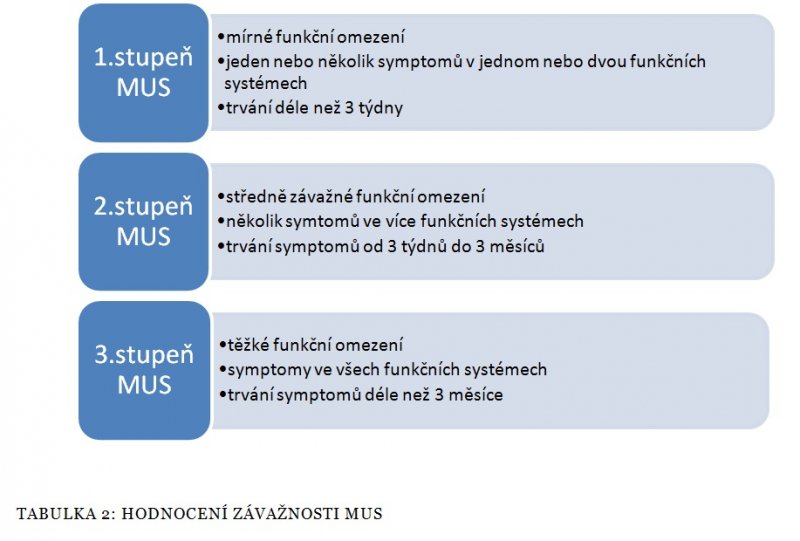 1.stupeň MUS

•mírné funkční omezení
•jeden nebo několik symptomů v jednom nebo dvou funkčních systémech
•trvání déle než 3 týdny

2.stupeň MUS

•středně závažné funkční omezení
•několik symtomů ve více funkčních systémech
•trvání symptomů od 3 týdnů do 3 měsíců

3.stupeň MUS

•těžké funkční omezení
•symptomy ve všech funkčních systémech
•trvání symptomů déle než 3 měsíce

TABULKA 2: HODNOCENÍ ZÁVAŽNOSTI MUS